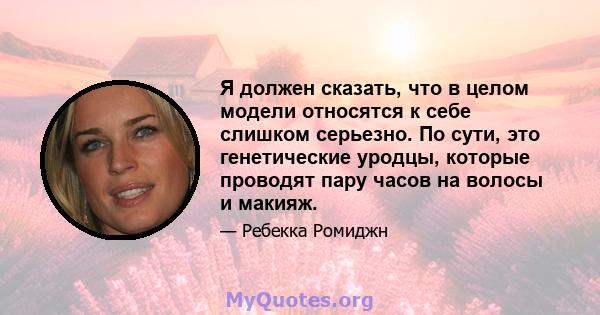 Я должен сказать, что в целом модели относятся к себе слишком серьезно. По сути, это генетические уродцы, которые проводят пару часов на волосы и макияж.

— Ребекка Ромиджн

MyQuotes.org